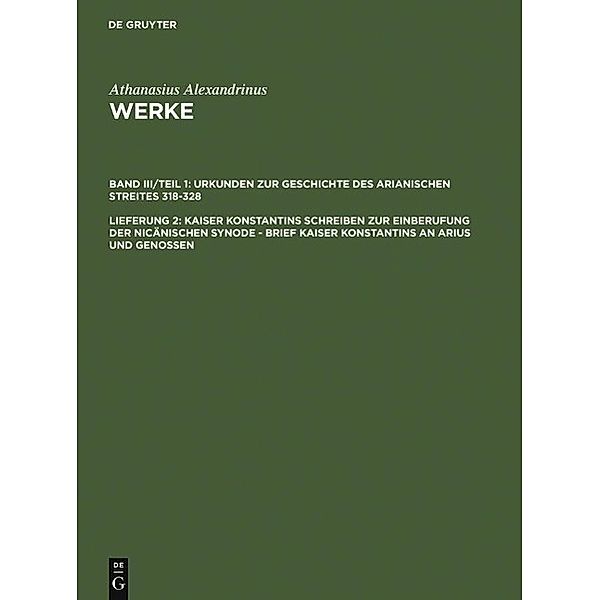 DE GRUYTER

Athanasius Alexandrinus
WERKE

BAND III/TEIL 1: URKUNDEN ZUR GESCHICHTE DES ARIANISCHEN STREITES 318-328

LIEFERUNG 2: KAISER KONSTANTINS SCHREIBEN ZUR EINBERUFUNG DER NICÄNISCHEN SYNODE - BRIEF KAISER KONSTANTINS AN ARIUS UND GENOSSEN

DE
G